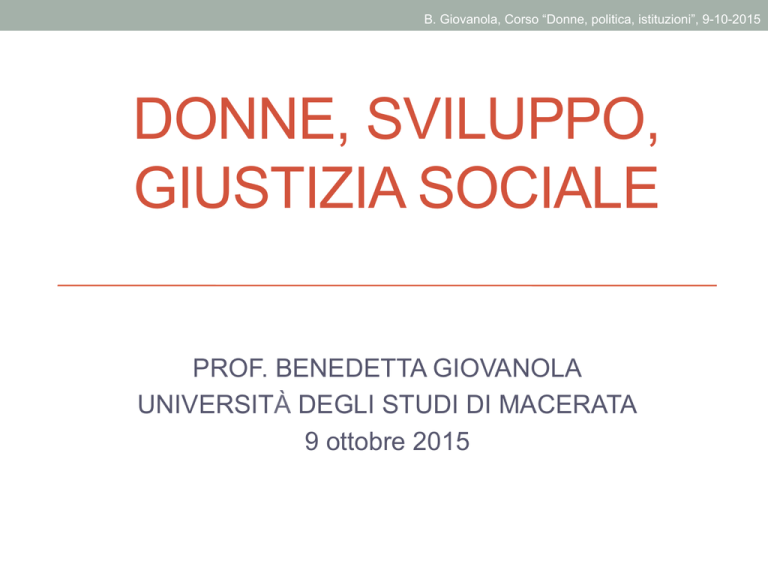 B. Giovanola, Corso "Donne, politica, istituzioni", 9-10-2015

DONNE, SVILUPPO, GIUSTIZIA SOCIALE

PROF. BENEDETTA GIOVANOLA
UNIVERSITÀ DEGLI STUDI DI MACERATA
9 ottobre 2015